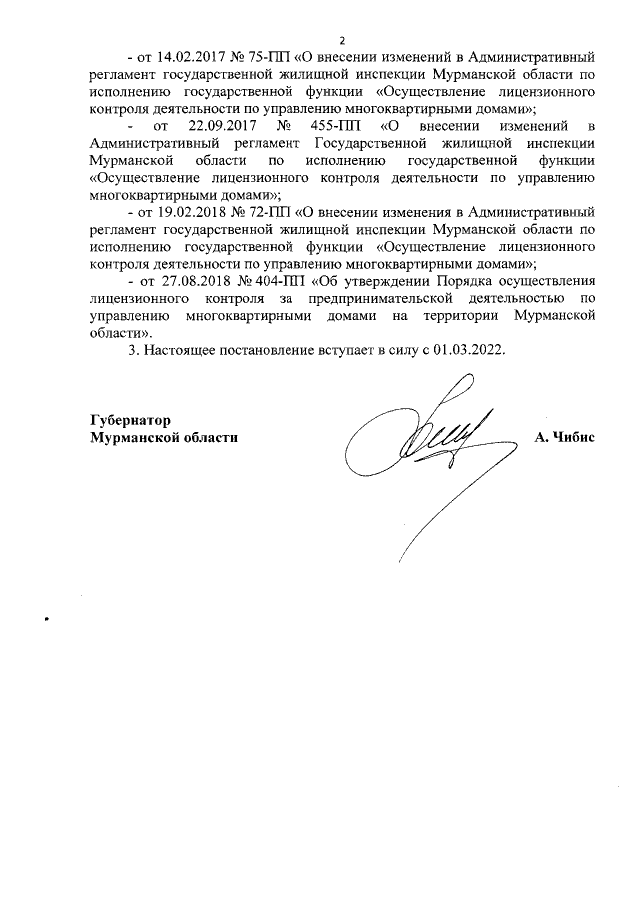 2

- от 14.02.2017 № 75-ПП «О внесении изменений в Административный регламент государственной жилищной инспекции Мурманской области по исполнению государственной функции «Осуществление лицензионного контроля деятельности по управлению многоквартирными домами»;

- от 22.09.2017 № 455-ПП «О внесении изменений в Административный регламент Государственной жилищной инспекции Мурманской области по исполнению государственной функции «Осуществление лицензионного контроля деятельности по управлению многоквартирными домами»;

- от 19.02.2018 № 72-ПП «О внесении изменения в Административный регламент государственной жилищной инспекции Мурманской области по исполнению государственной функции «Осуществление лицензионного контроля деятельности по управлению многоквартирными домами»;

- от 27.08.2018 № 404-ПП «Об утверждении Порядка осуществления лицензионного контроля за предпринимательской деятельностью по управлению многоквартирными домами на территории Мурманской области».

3. Настоящее постановление вступает в силу с 01.03.2022.

Губернатор
Мурманской области А. Чибис